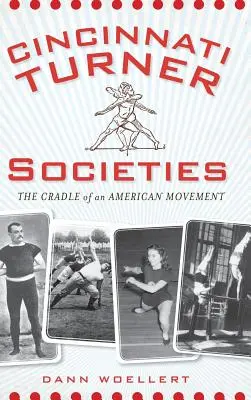 CINCINNATI TURNER

SOCIETIES

THE CRADLE of an AMERICAN MOVEMENT

DANN WOELLERT